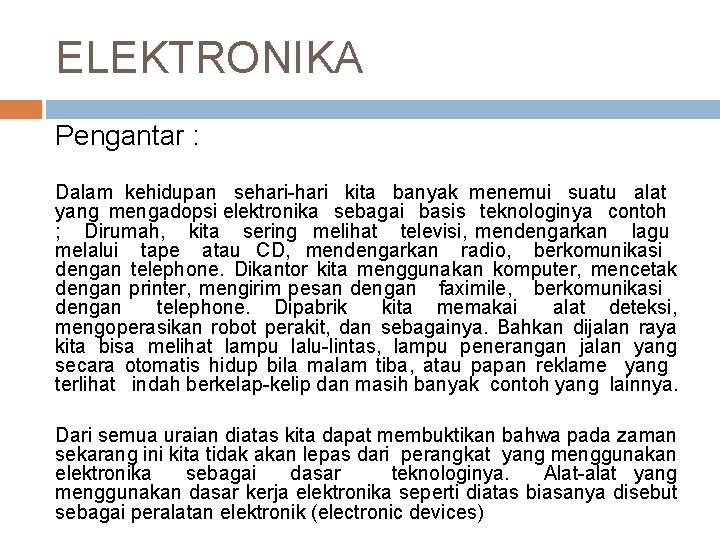 ELEKTRONIKA

Pengantar :

Dalam kehidupan sehari-hari kita banyak menemui suatu alat yang mengadopsi elektronika sebagai basis teknologinya contoh ; Dirumah, kita sering melihat televisi, mendengarkan lagu melalui tape atau CD, mendengarkan radio, berkomunikasi dengan telephone. Dikantor kita menggunakan komputer, mencetak dengan printer, mengirim pesan dengan faximile, berkomunikasi dengan telephone. Dipabrik kita memakai alat deteksi, mengoperasikan robot perakit, dan sebagainya. Bahkan dijalan raya kita bisa melihat lampu lalu-lintas, lampu penerangan jalan yang secara otomatis hidup bila malam tiba, atau papan reklame yang terlihat indah berkelap-kelip dan masih banyak contoh yang lainnya.

Dari semua uraian diatas kita dapat membuktikan bahwa pada zaman sekarang ini kita tidak akan lepas dari perangkat yang menggunakan elektronika sebagai dasar teknologinya. Alat-alat yang menggunakan dasar kerja elektronika seperti diatas biasanya disebut sebagai peralatan elektronik (electronic devices)